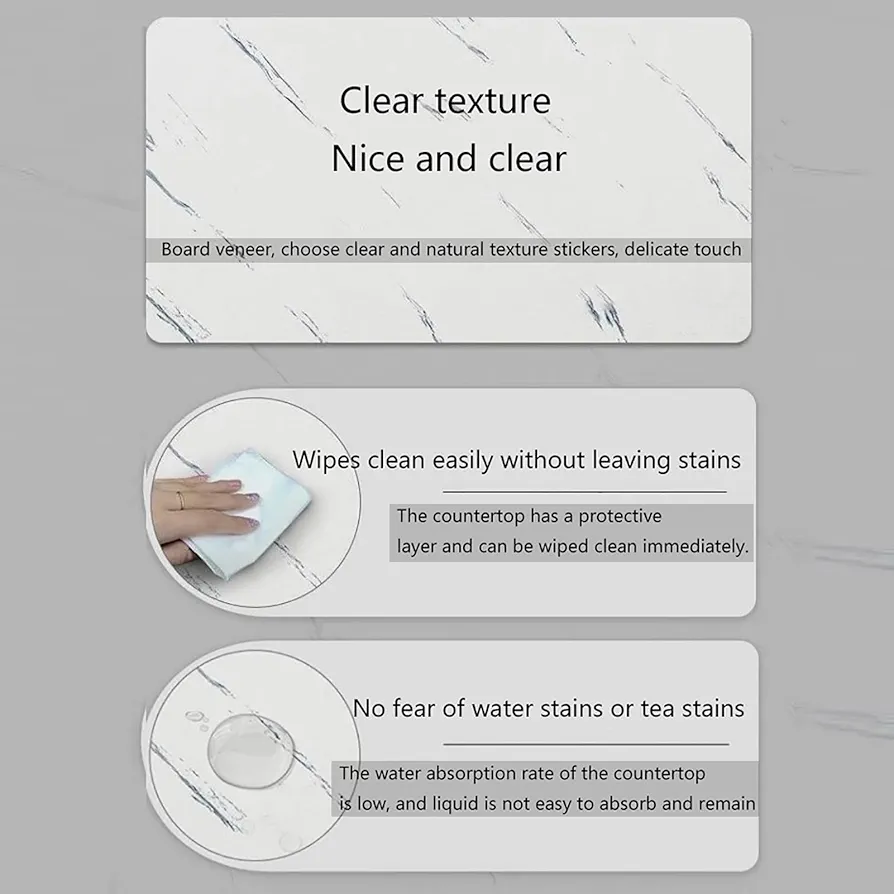 Clear texture
Nice and clear

Board veneer, choose clear and natural texture stickers, delicate touch

Wipes clean easily without leaving stains

The countertop has a protective layer and can be wiped clean immediately.

No fear of water stains or tea stains

The water absorption rate of the countertop is low, and liquid is not easy to absorb and remain